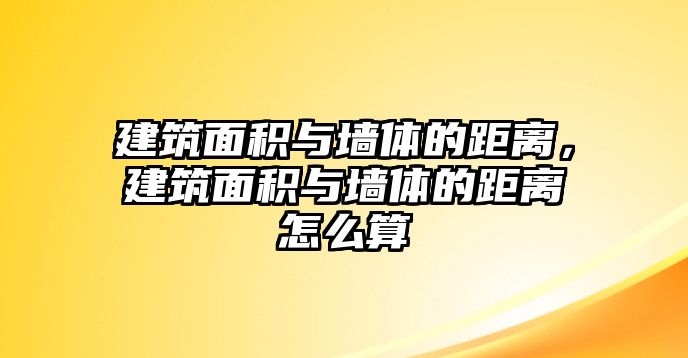 建筑面积与墙体的距离，建筑面积与墙体的距离怎么算